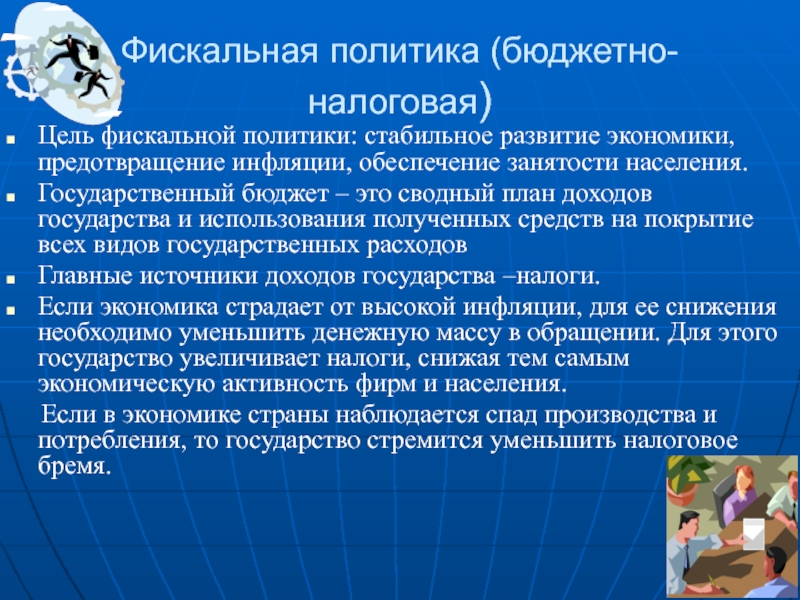 Фискальная политика (бюджетно-налоговая)

Цель фискальной политики: стабильное развитие экономики, предотвращение инфляции, обеспечение занятости населения.

Государственный бюджет – это сводный план доходов государства и использования полученных средств на покрытие всех видов государственных расходов

Главные источники доходов государства –налоги.

Если экономика страдает от высокой инфляции, для ее снижения необходимо уменьшить денежную массу в обращении. Для этого государство увеличивает налоги, снижая тем самым экономическую активность фирм и населения.

Если в экономике страны наблюдается спад производства и потребления, то государство стремится уменьшить налоговое бремя.